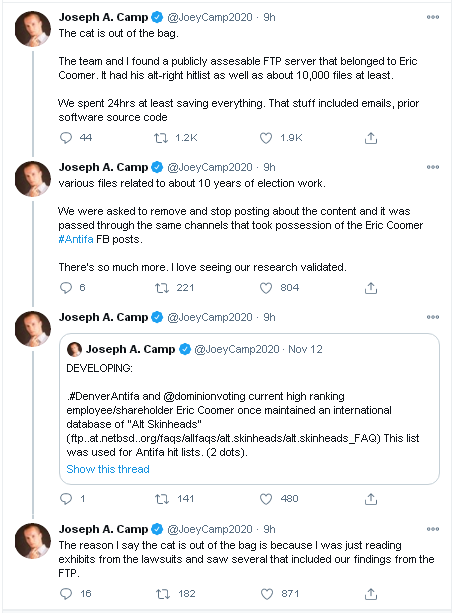 Joseph A. Camp @JoeyCamp2020 · 9h
The cat is out of the bag.

The team and I found a publicly assesable FTP server that belonged to Eric Coomer. It had his alt-right hitlist as well as about 10,000 files at least.

We spent 24hrs at least saving everything. That stuff included emails, prior software source code

44 1.2K 1.9K

Joseph A. Camp @JoeyCamp2020 · 9h
various files related to about 10 years of election work.

We were asked to remove and stop posting about the content and it was passed through the same channels that took possession of the Eric Coomer #Antifa FB posts.

There's so much more. I love seeing our research validated.

6 221 804

Joseph A. Camp @JoeyCamp2020 · 9h

Joseph A. Camp @JoeyCamp2020 · Nov 12
DEVELOPING:

.#DenverAntifa and @dominionvoting current high ranking employee/shareholder Eric Coomer once maintained an international database of "Alt Skinheads" (ftp..at.netbsd..org/faqs/allfaqs/alt.skinheads/alt.skinheads_FAQ) This list was used for Antifa hit lists. (2 dots).
Show this thread

1 141 480

Joseph A. Camp @JoeyCamp2020 · 9h
The reason I say the cat is out of the bag is because I was just reading exhibits from the lawsuits and saw several that included our findings from the FTP.

16 182 871